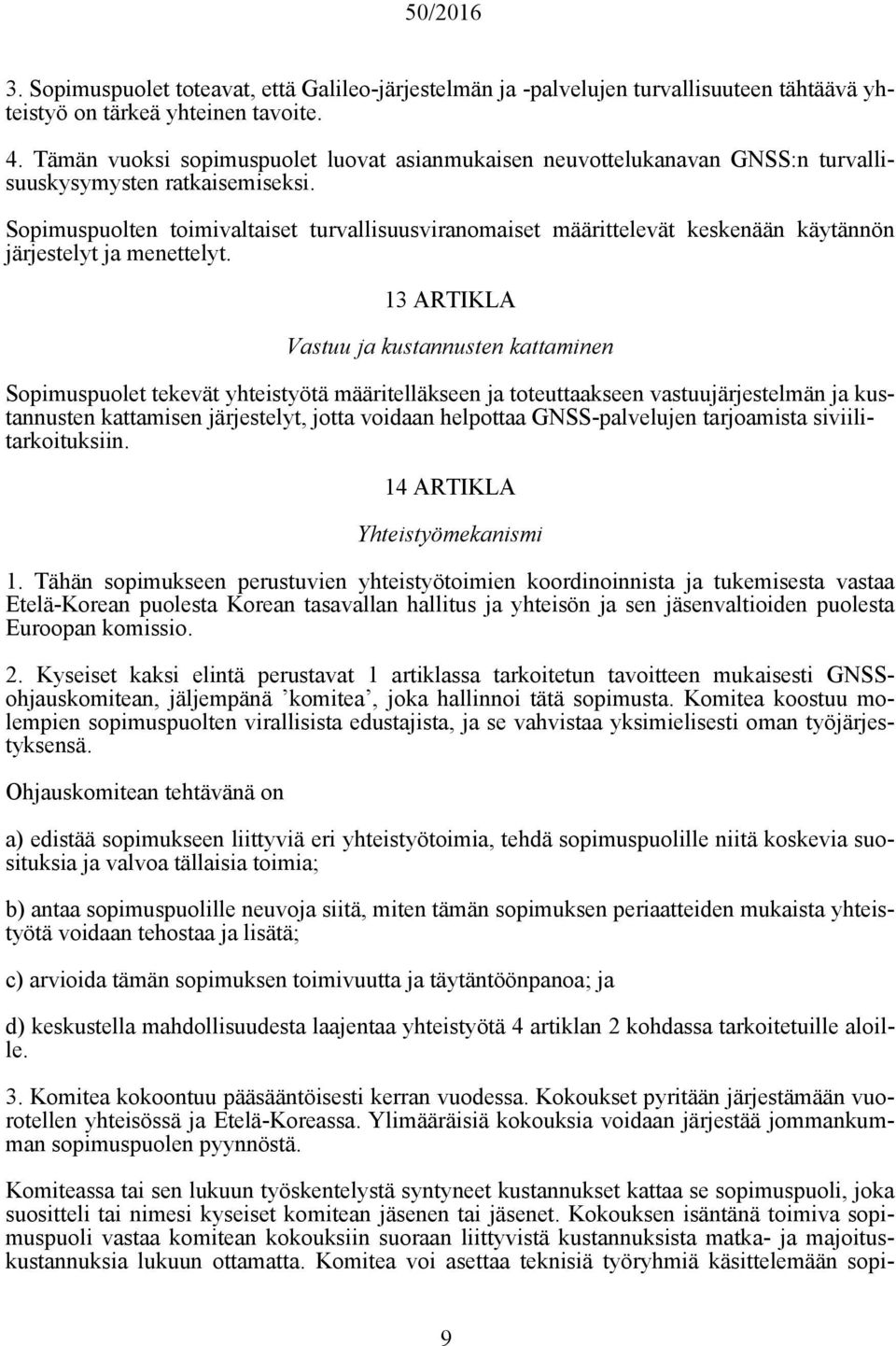 50/2016

3. Sopimuspuolet toteavat, että Galileo-järjestelmän ja -palvelujen turvallisuuteen tähtäävä yhteistyö on tärkeä yhteinen tavoite.

4. Tämän vuoksi sopimuspuolet luovat asianmukaisen neuvottelukanavan GNSS:n turvallisuuskysymysten ratkaisemiseksi.

Sopimuspuolten toimivaltaiset turvallisuusviranomaiset määrittelevät keskenään käytännön järjestelyt ja menettelyt.

13 ARTIKLA

Vastuu ja kustannusten kattaminen

Sopimuspuolet tekevät yhteistyötä määritelläkseen ja toteuttaakseen vastuujärjestelmän ja kustannusten kattamisen järjestelyt, jotta voidaan helpottaa GNSS-palvelujen tarjoamista siviilitarkoituksiin.

14 ARTIKLA

Yhteistyömekanismi

1. Tähän sopimukseen perustuvien yhteistyötoimien koordinoinnista ja tukemisesta vastaa Etelä-Korean puolesta Korean tasavallan hallitus ja yhteisön ja sen jäsenvaltioiden puolesta Euroopan komissio.

2. Kyseiset kaksi elintä perustavat 1 artiklassa tarkoitetun tavoitteen mukaisesti GNSS-ohjauskomitean, jäljempänä ’komitea’, joka hallinnoi tätä sopimusta. Komitea koostuu molempien sopimuspuolten virallisista edustajista, ja se vahvistaa yksimielisesti oman työjärjestyksensä.

Ohjauskomitean tehtävänä on

a) edistää sopimukseen liittyviä eri yhteistyötoimia, tehdä sopimuspuolille niitä koskevia suosituksia ja valvoa tällaisia toimia;

b) antaa sopimuspuolille neuvoja siitä, miten tämän sopimuksen periaatteiden mukaista yhteistyötä voidaan tehostaa ja lisätä;

c) arvioida tämän sopimuksen toimivuutta ja täytäntöönpanoa; ja

d) keskustella mahdollisuudesta laajentaa yhteistyötä 4 artiklan 2 kohdassa tarkoitetuille aloille.

3. Komitea kokoontuu pääsääntöisesti kerran vuodessa. Kokoukset pyritään järjestämään vuorotellen yhteisössä ja Etelä-Koreassa. Ylimääräisiä kokouksia voidaan järjestää jommankumman sopimuspuolen pyynnöstä.

Komiteassa tai sen lukuun työskentelystä syntyneet kustannukset kattaa se sopimuspuoli, joka suositteli tai nimesi kyseiset komitean jäsenen tai jäsenet. Kokouksen isäntänä toimiva sopimuspuoli vastaa komitean kokouksiin suoraan liittyvistä kustannuksista matka- ja majoituskustannuksia lukuun ottamatta. Komitea voi asettaa teknisiä työryhmiä käsittelemään sopi-

9